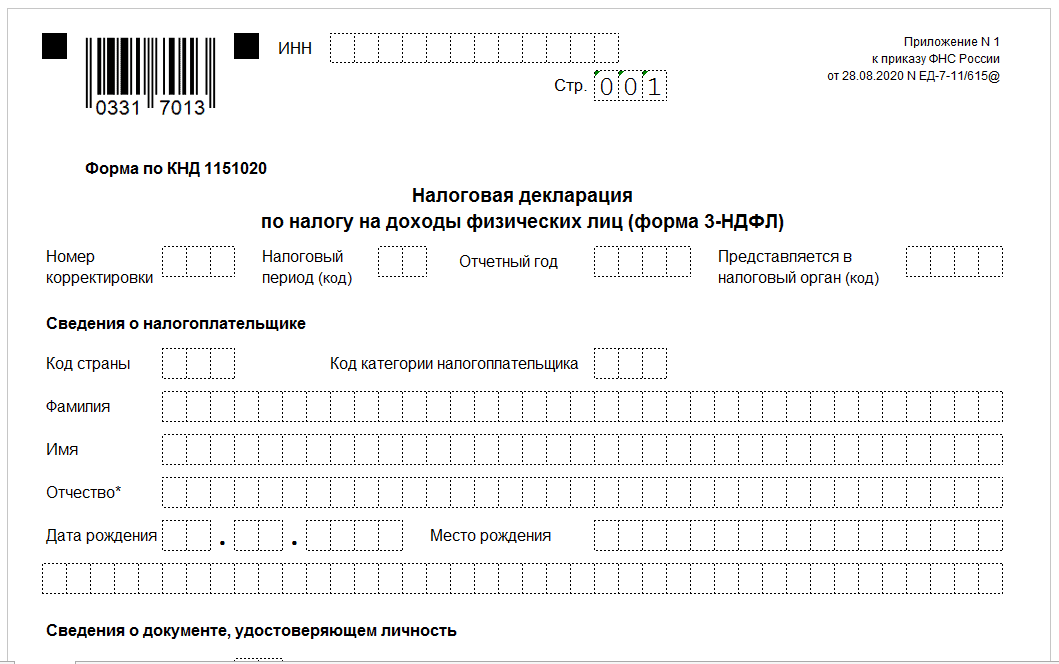 0331 7013

ИНН

Стр. 001

Приложение N 1
к приказу ФНС России
от 28.08.2020 N ЕД-7-11/615@

Форма по КНД 1151020

Налоговая декларация
по налогу на доходы физических лиц (форма 3-НДФЛ)

Номер корректировки

Налоговый период (код)

Отчетный год

Представляется в налоговый орган (код)

Сведения о налогоплательщике

Код страны

Код категории налогоплательщика

Фамилия

Имя

Отчество*

Дата рождения . .

Место рождения

Сведения о документе, удостоверяющем личность